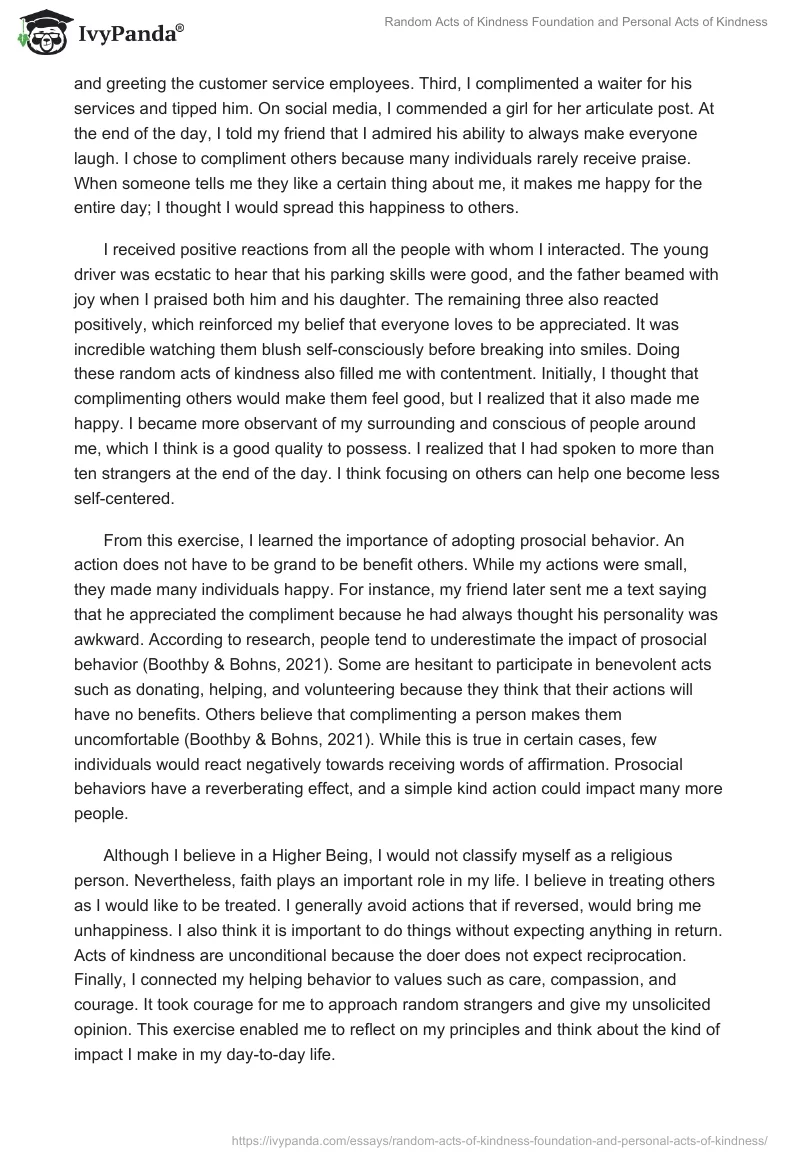 IvyPanda®

Random Acts of Kindness Foundation and Personal Acts of Kindness

and greeting the customer service employees. Third, I complimented a waiter for his services and tipped him. On social media, I commended a girl for her articulate post. At the end of the day, I told my friend that I admired his ability to always make everyone laugh. I chose to compliment others because many individuals rarely receive praise. When someone tells me they like a certain thing about me, it makes me happy for the entire day; I thought I would spread this happiness to others.

I received positive reactions from all the people with whom I interacted. The young driver was ecstatic to hear that his parking skills were good, and the father beamed with joy when I praised both him and his daughter. The remaining three also reacted positively, which reinforced my belief that everyone loves to be appreciated. It was incredible watching them blush self-consciously before breaking into smiles. Doing these random acts of kindness also filled me with contentment. Initially, I thought that complimenting others would make them feel good, but I realized that it also made me happy. I became more observant of my surrounding and conscious of people around me, which I think is a good quality to possess. I realized that I had spoken to more than ten strangers at the end of the day. I think focusing on others can help one become less self-centered.

From this exercise, I learned the importance of adopting prosocial behavior. An action does not have to be grand to be benefit others. While my actions were small, they made many individuals happy. For instance, my friend later sent me a text saying that he appreciated the compliment because he had always thought his personality was awkward. According to research, people tend to underestimate the impact of prosocial behavior (Boothby & Bohns, 2021). Some are hesitant to participate in benevolent acts such as donating, helping, and volunteering because they think that their actions will have no benefits. Others believe that complimenting a person makes them uncomfortable (Boothby & Bohns, 2021). While this is true in certain cases, few individuals would react negatively towards receiving words of affirmation. Prosocial behaviors have a reverberating effect, and a simple kind action could impact many more people.

Although I believe in a Higher Being, I would not classify myself as a religious person. Nevertheless, faith plays an important role in my life. I believe in treating others as I would like to be treated. I generally avoid actions that if reversed, would bring me unhappiness. I also think it is important to do things without expecting anything in return. Acts of kindness are unconditional because the doer does not expect reciprocation. Finally, I connected my helping behavior to values such as care, compassion, and courage. It took courage for me to approach random strangers and give my unsolicited opinion. This exercise enabled me to reflect on my principles and think about the kind of impact I make in my day-to-day life.

https://ivypanda.com/essays/random-acts-of-kindness-foundation-and-personal-acts-of-kindness/